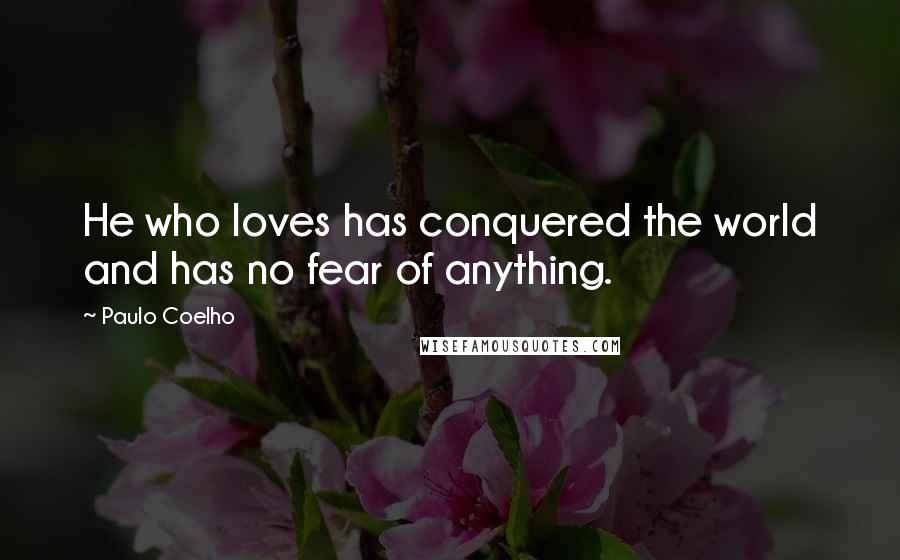 He who loves has conquered the world and has no fear of anything.

~ Paulo Coelho

WISEFAMOUSQUOTES.COM